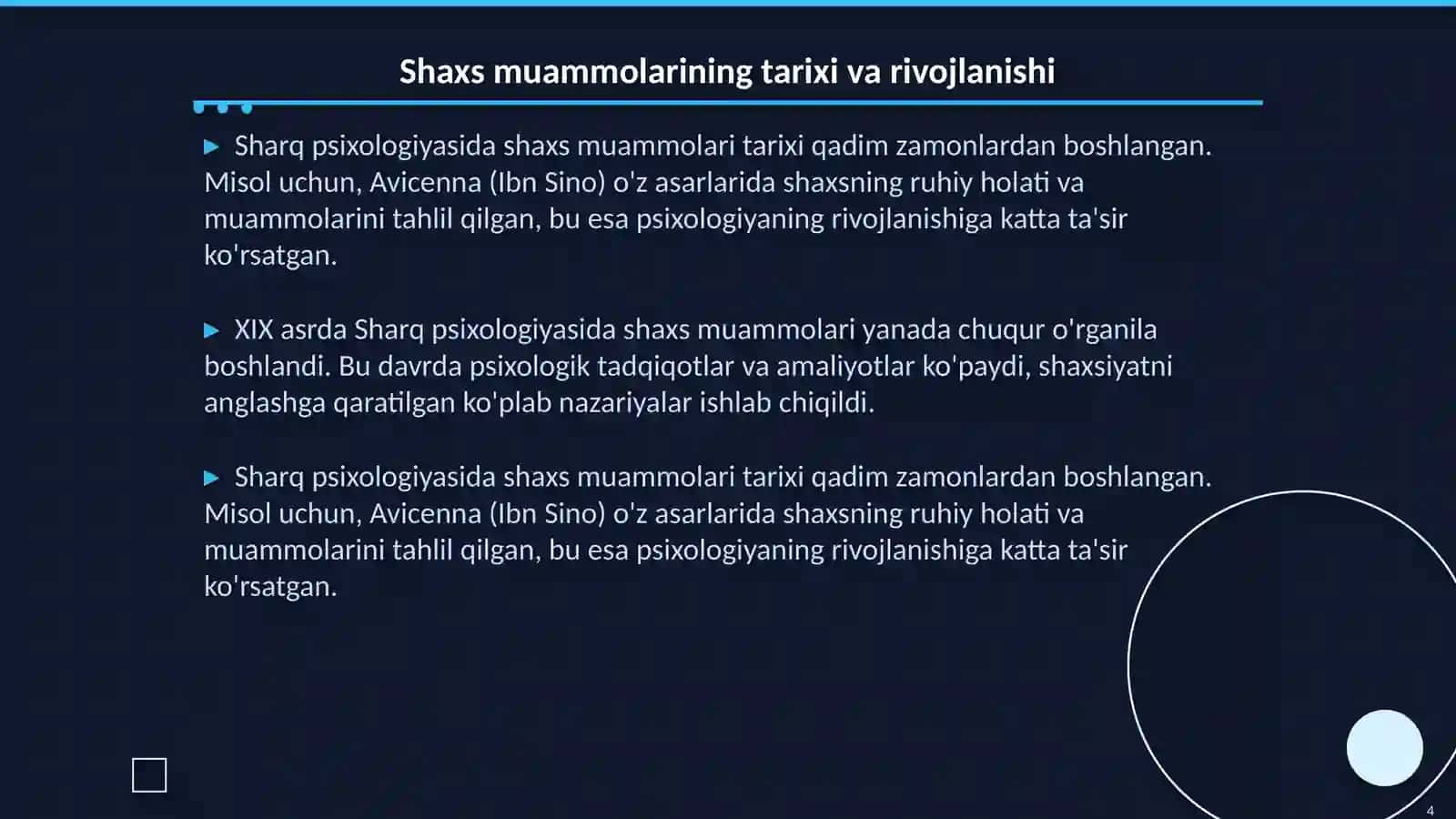 Shaxs muammolarining tarixi va rivojlanishi

▶ Sharq psixologiyasida shaxs muammolari tarixi qadim zamonlardan boshlangan. Misol uchun, Avicenna (Ibn Sino) o'z asarlarida shaxsning ruhiy holati va muammolarini tahlil qilgan, bu esa psixologiyaning rivojlanishiga katta ta'sir ko'rsatgan.

▶ XIX asrda Sharq psixologiyasida shaxs muammolari yanada chuqur o'rganila boshlandi. Bu davrda psixologik tadqiqotlar va amaliyotlar ko'paydi, shaxsiyatni anglashga qaratilgan ko'plab nazariyalar ishlab chiqildi.

▶ Sharq psixologiyasida shaxs muammolari tarixi qadim zamonlardan boshlangan. Misol uchun, Avicenna (Ibn Sino) o'z asarlarida shaxsning ruhiy holati va muammolarini tahlil qilgan, bu esa psixologiyaning rivojlanishiga katta ta'sir ko'rsatgan.

4